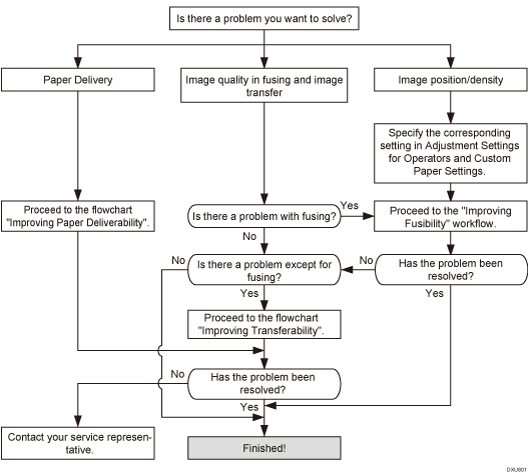 Is there a problem you want to solve?

Paper Delivery

Image quality in fusing and image transfer

Image position/density

Specify the corresponding setting in Adjustment Settings for Operators and Custom Paper Settings.

Proceed to the flowchart "Improving Paper Deliverability".

Is there a problem with fusing?

Yes

Proceed to the "Improving Fusibility" workflow.

No

No

Is there a problem except for fusing?

No

Has the problem been resolved?

Yes

Yes

Proceed to the flowchart "Improving Transferability".

No

Has the problem been resolved?

Yes

Contact your service representative.

Finished!

DXU801